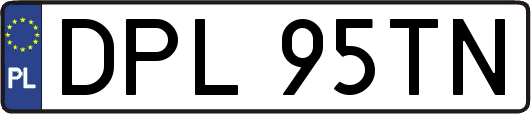 PL
DPL 95TN